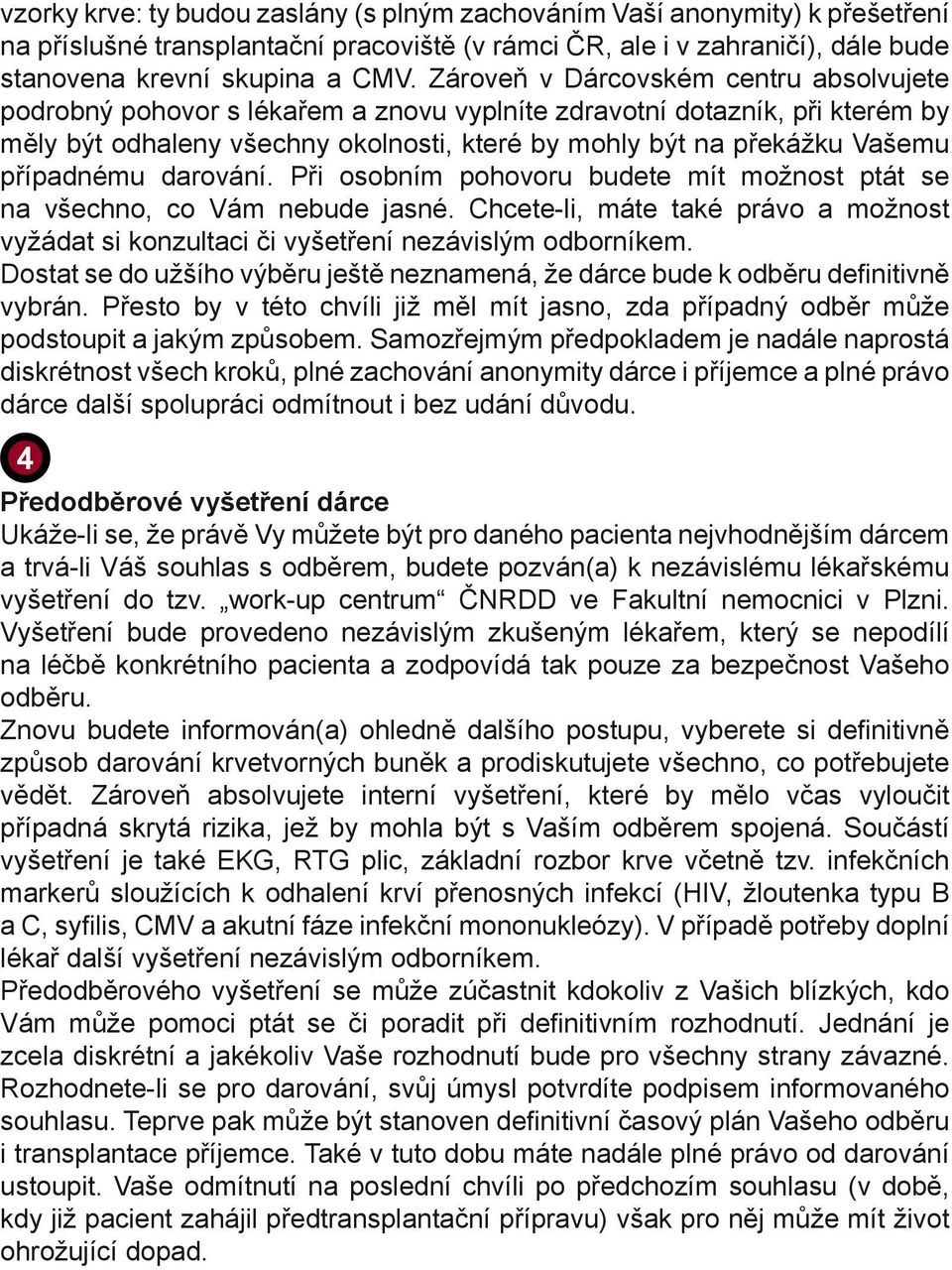 vzorky krve: ty budou zaslány (s plným zachováním Vaší anonymity) k přešetření na příslušné transplantační pracoviště (v rámci ČR, ale i v zahraničí), dále bude stanovena krevní skupina a CMV. Zároveň v Dárcovském centru absolvujete podrobný pohovor s lékařem a znovu vyplníte zdravotní dotazník, při kterém by měly být odhaleny všechny okolnosti, které by mohly být na překážku Vašemu případnému darování. Při osobním pohovoru budete mít možnost ptát se na všechno, co Vám nebude jasné. Chcete-li, máte také právo a možnost vyžádat si konzultaci či vyšetření nezávislým odborníkem.
Dostat se do užšího výběru ještě neznamená, že dárce bude k odběru definitivně vybrán. Přesto by v této chvíli již měl mít jasno, zda případný odběr může podstoupit a jakým způsobem. Samozřejmým předpokladem je nadále naprostá diskrétnost všech kroků, plné zachování anonymity dárce i příjemce a plné právo dárce další spolupráci odmítnout i bez udání důvodu.

4

Předodběrové vyšetření dárce
Ukáže-li se, že právě Vy můžete být pro daného pacienta nejvhodnějším dárcem a trvá-li Váš souhlas s odběrem, budete pozván(a) k nezávislému lékařskému vyšetření do tzv. „work-up centrum“ ČNRDD ve Fakultní nemocnici v Plzni. Vyšetření bude provedeno nezávislým zkušeným lékařem, který se nepodílí na léčbě konkrétního pacienta a zodpovídá tak pouze za bezpečnost Vašeho odběru.
Znovu budete informován(a) ohledně dalšího postupu, vyberete si definitivně způsob darování krvetvorných buněk a prodiskutujete všechno, co potřebujete vědět. Zároveň absolvujete interní vyšetření, které by mělo včas vyloučit případná skrytá rizika, jež by mohla být s Vaším odběrem spojená. Součástí vyšetření je také EKG, RTG plic, základní rozbor krve včetně tzv. infekčních markerů sloužících k odhalení krví přenosných infekcí (HIV, žloutenka typu B a C, syfilis, CMV a akutní fáze infekční mononukleózy). V případě potřeby doplní lékař další vyšetření nezávislým odborníkem.
Předodběrového vyšetření se může zúčastnit kdokoliv z Vašich blízkých, kdo Vám může pomoci ptát se či poradit při definitivním rozhodnutí. Jednání je zcela diskrétní a jakékoliv Vaše rozhodnutí bude pro všechny strany závazné. Rozhodnete-li se pro darování, svůj úmysl potvrdíte podpisem informovaného souhlasu. Teprve pak může být stanoven definitivní časový plán Vašeho odběru i transplantace příjemce. Také v tuto dobu máte nadále plné právo od darování ustoupit. Vaše odmítnutí na poslední chvíli po předchozím souhlasu (v době, kdy již pacient zahájil předtransplantační přípravu) však pro něj může mít život ohrožující dopad.